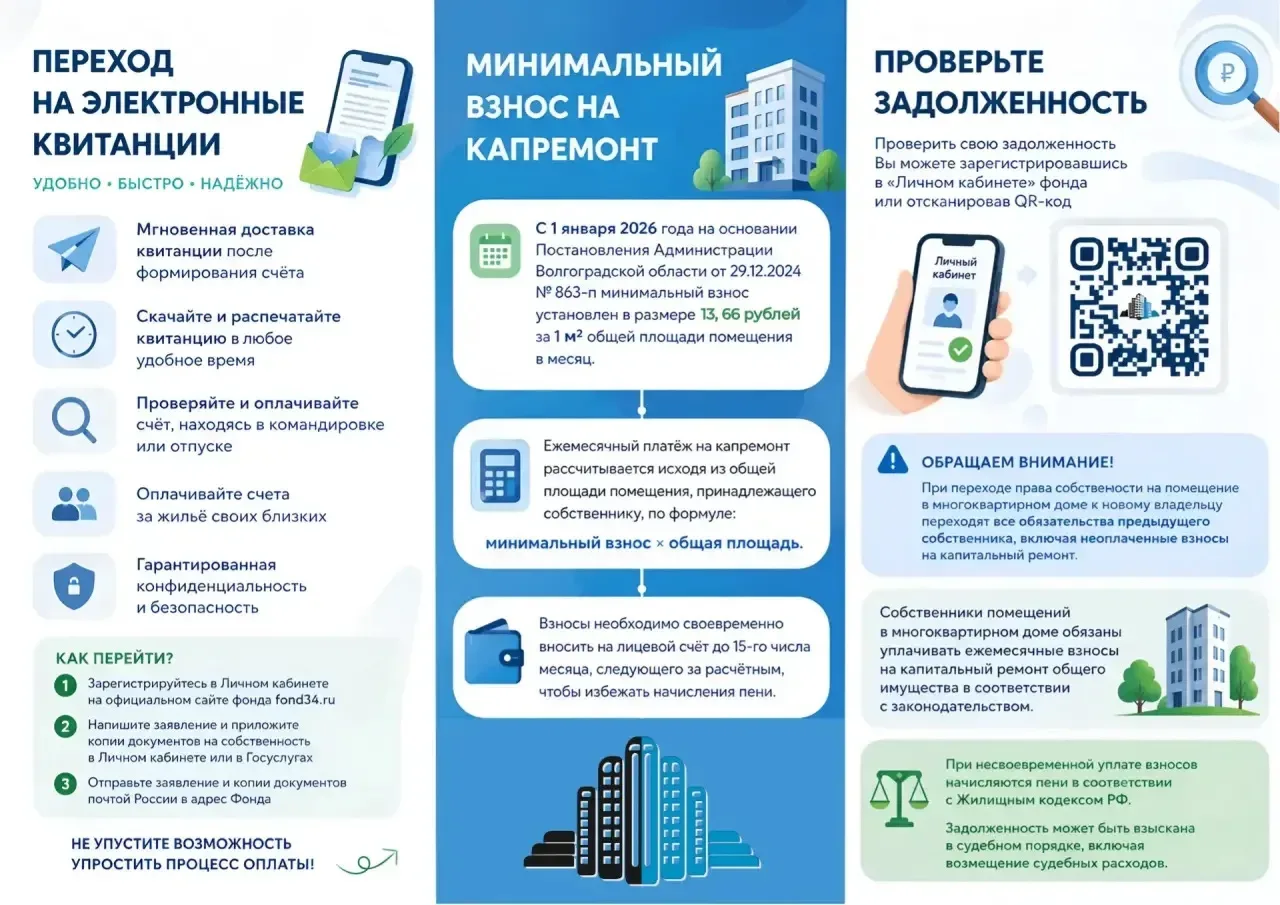 ПЕРЕХОД НА ЭЛЕКТРОННЫЕ КВИТАНЦИИ

УДОБНО • БЫСТРО • НАДЁЖНО

Мгновенная доставка квитанции после формирования счёта

Скачайте и распечатайте квитанцию в любое удобное время

Проверяйте и оплачивайте счёт, находясь в командировке или отпуске

Оплачивайте счета за жильё своих близких

Гарантированная конфиденциальность и безопасность

КАК ПЕРЕЙТИ?

1 Зарегистрируйтесь в Личном кабинете на официальном сайте фонда fond34.ru

2 Напишите заявление и приложите копии документов на собственность в Личном кабинете или в Госуслугах

3 Отправьте заявление и копии документов почтой России в адрес Фонда

НЕ УПУСТИТЕ ВОЗМОЖНОСТЬ УПРОСТИТЬ ПРОЦЕСС ОПЛАТЫ!

МИНИМАЛЬНЫЙ ВЗНОС НА КАПРЕМОНТ

С 1 января 2026 года на основании Постановления Администрации Волгоградской области от 29.12.2024 № 863-п минимальный взнос установлен в размере 13, 66 рублей за 1 м² общей площади помещения в месяц.

Ежемесячный платёж на капремонт рассчитывается исходя из общей площади помещения, принадлежащего собственнику, по формуле:

минимальный взнос × общая площадь.

Взносы необходимо своевременно вносить на лицевой счёт до 15-го числа месяца, следующего за расчётным, чтобы избежать начисления пени.

ПРОВЕРЬТЕ ЗАДОЛЖЕННОСТЬ

Проверить свою задолженность Вы можете зарегистрировавшись в «Личном кабинете» фонда или отсканировав QR-код

Личный кабинет

ОБРАЩАЕМ ВНИМАНИЕ!

При переходе права собственности на помещение в многоквартирном доме к новому владельцу переходят все обязательства предыдущего собственника, включая неоплаченные взносы на капитальный ремонт.

Собственники помещений в многоквартирном доме обязаны уплачивать ежемесячные взносы на капитальный ремонт общего имущества в соответствии с законодательством.

При несвоевременной уплате взносов начисляются пени в соответствии с Жилищным кодексом РФ.

Задолженность может быть взыскана в судебном порядке, включая возмещение судебных расходов.